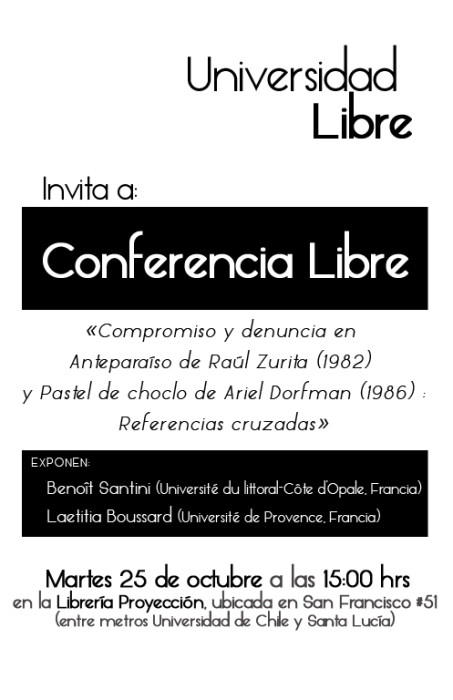 Universidad Libre

Invita a:

Conferencia Libre

«Compromiso y denuncia en Anteparaíso de Raúl Zurita (1982) y Pastel de choclo de Ariel Dorfman (1986) : Referencias cruzadas»

EXPONEN:
Benoît Santini (Université du littoral-Côte d'Opale, Francia)
Laetitia Boussard (Université de Provence, Francia)

Martes 25 de octubre a las 15:00 hrs
en la Librería Proyección, ubicada en San Francisco #51
(entre metros Universidad de Chile y Santa Lucía)